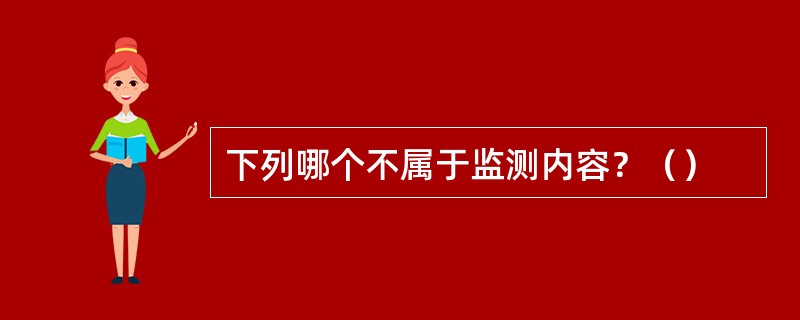 下列哪个不属于监测内容？（）